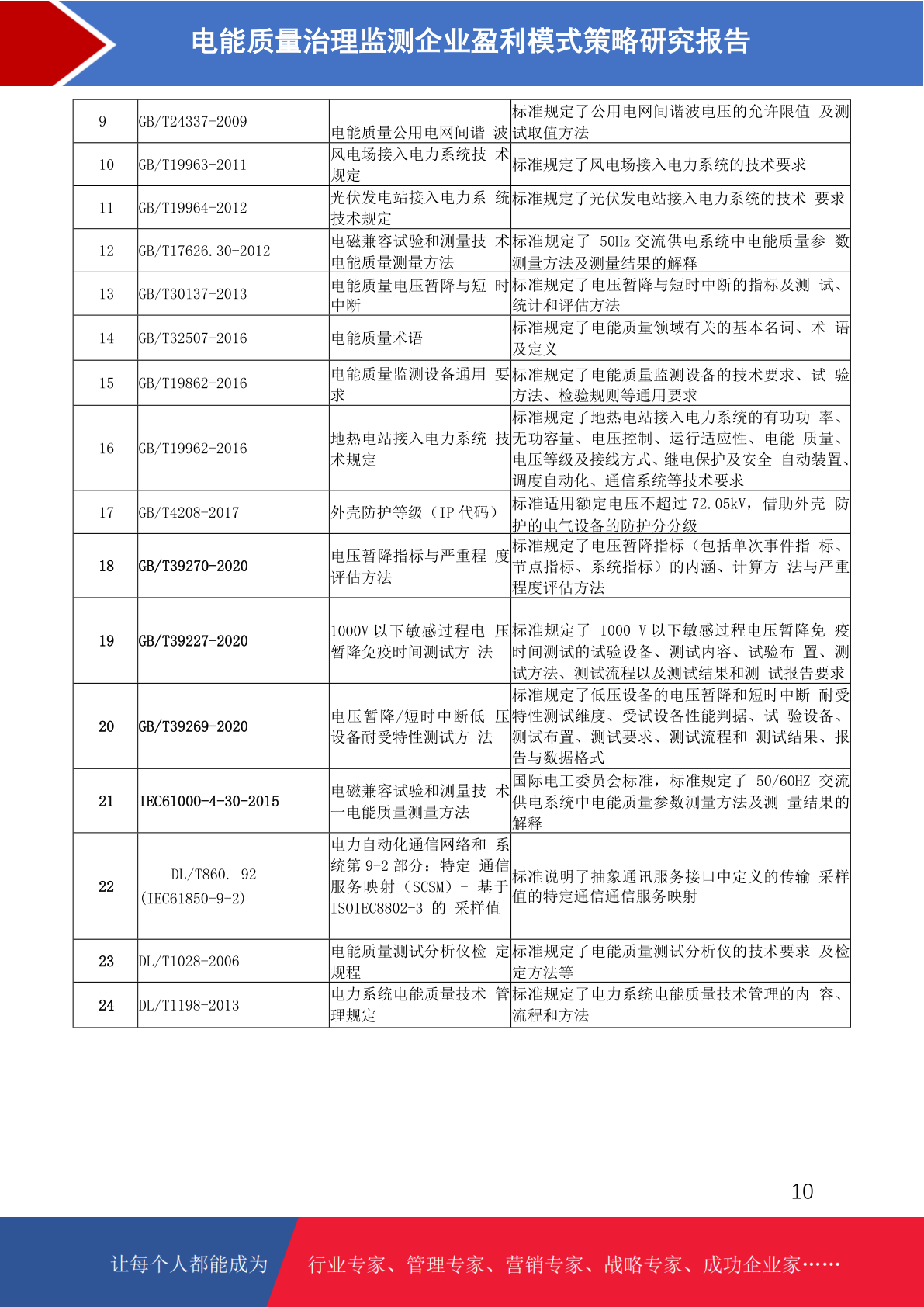 电能质量治理监测企业盈利模式策略研究报告

| 9 | GB/T24337-2009 | 电能质量公用电网间谐 波 | 标准规定了公用电网间谐波电压的允许限值 及测试取值方法 |
|---|---|---|---|
| 10 | GB/T19963-2011 | 风电场接入电力系统技 术规定 | 标准规定了风电场接入电力系统的技术要求 |
| 11 | GB/T19964-2012 | 光伏发电站接入电力系 统技术规定 | 标准规定了光伏发电站接入电力系统的技术 要求 |
| 12 | GB/T17626.30-2012 | 电磁兼容试验和测量技 术电能质量测量方法 | 标准规定了 50Hz 交流供电系统中电能质量参 数测量方法及测量结果的解释 |
| 13 | GB/T30137-2013 | 电能质量电压暂降与短 时中断 | 标准规定了电压暂降与短时中断的指标及测 试、统计和评估方法 |
| 14 | GB/T32507-2016 | 电能质量术语 | 标准规定了电能质量领域有关的基本名词、术 语及定义 |
| 15 | GB/T19862-2016 | 电能质量监测设备通用 要求 | 标准规定了电能质量监测设备的技术要求、试 验方法、检验规则等通用要求 |
| 16 | GB/T19962-2016 | 地热电站接入电力系统 技术规定 | 标准规定了地热电站接入电力系统的有功功 率、无功容量、电压控制、运行适应性、电能 质量、电压等级及接线方式、继电保护及安全 自动装置、调度自动化、通信系统等技术要求 |
| 17 | GB/T4208-2017 | 外壳防护等级（IP 代码） | 标准适用额定电压不超过 72.05kV，借助外壳 防护的电气设备的防护分分级 |
| 18 | GB/T39270-2020 | 电压暂降指标与严重程 度评估方法 | 标准规定了电压暂降指标（包括单次事件指 标、节点指标、系统指标）的内涵、计算方 法与严重程度评估方法 |
| 19 | GB/T39227-2020 | 1000V 以下敏感过程电 压暂降免疫时间测试方 法 | 标准规定了 1000 V 以下敏感过程电压暂降免 疫时间测试的试验设备、测试内容、试验布 置、测试方法、测试流程以及测试结果和测 试报告要求 |
| 20 | GB/T39269-2020 | 电压暂降/短时中断低 压设备耐受特性测试方 法 | 标准规定了低压设备的电压暂降和短时中断 耐受特性测试维度、受试设备性能判据、试 验设备、测试布置、测试要求、测试流程和 测试结果、报告与数据格式 |
| 21 | IEC61000-4-30-2015 | 电磁兼容试验和测量技 术一电能质量测量方法 | 国际电工委员会标准，标准规定了 50/60HZ 交流供电系统中电能质量参数测量方法及测 量结果的解释 |
| 22 | DL/T860. 92 (IEC61850-9-2) | 电力自动化通信网络和 系统第 9-2 部分：特定 通信服务映射（SCSM）- 基于 ISOIEC8802-3 的 采样值 | 标准说明了抽象通讯服务接口中定义的传输 采样值的特定通信通信服务映射 |
| 23 | DL/T1028-2006 | 电能质量测试分析仪检 定规程 | 标准规定了电能质量测试分析仪的技术要求 及检定方法等 |
| 24 | DL/T1198-2013 | 电力系统电能质量技术 管理规定 | 标准规定了电力系统电能质量技术管理的内 容、流程和方法 |

10

让每个人都能成为 行业专家、管理专家、营销专家、战略专家、成功企业家……